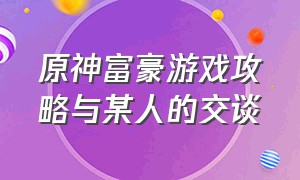 原神富豪游戏攻略与某人的交谈